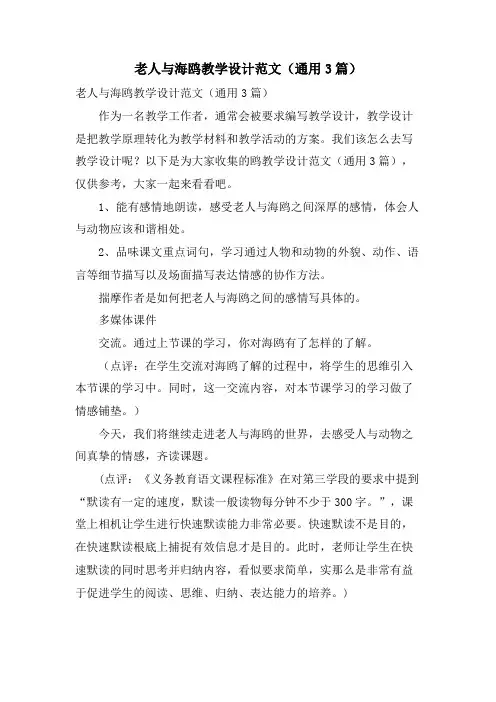 老人与海鸥教学设计范文（通用3篇）

老人与海鸥教学设计范文（通用3篇）

作为一名教学工作者，通常会被要求编写教学设计，教学设计是把教学原理转化为教学材料和教学活动的方案。我们该怎么去写教学设计呢？以下是为大家收集的鸥教学设计范文（通用3篇），仅供参考，大家一起来看看吧。

1、能有感情地朗读，感受老人与海鸥之间深厚的感情，体会人与动物应该和谐相处。

2、品味课文重点词句，学习通过人物和动物的外貌、动作、语言等细节描写以及场面描写表达情感的协作方法。

揣摩作者是如何把老人与海鸥之间的感情写具体的。

多媒体课件

交流。通过上节课的学习，你对海鸥有了怎样的了解。

（点评：在学生交流对海鸥了解的过程中，将学生的思维引入本节课的学习中。同时，这一交流内容，对本节课学习的学习做了情感铺垫。）

今天，我们将继续走进老人与海鸥的世界，去感受人与动物之间真挚的情感，齐读课题。

（点评：《义务教育语文课程标准》在对第三学段的要求中提到“默读有一定的速度，默读一般读物每分钟不少于300字。”，课堂上相机让学生进行快速默读能力非常必要。快速默读不是目的，在快速默读根底上捕捉有效信息才是目的。此时，老师让学生在快速默读的同时思考并归纳内容，看似要求简单，实那么是非常有益于促进学生的阅读、思维、归纳、表达能力的培养。）